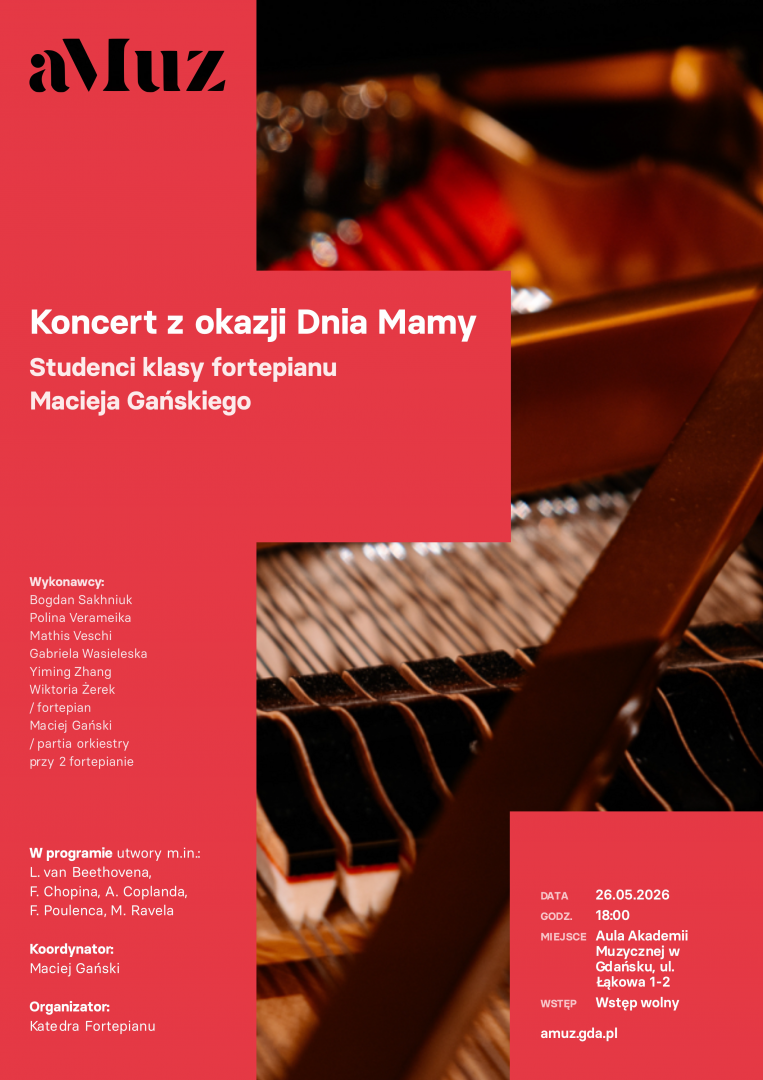 aMuz

Koncert z okazji Dnia Mamy

Studenci klasy fortepianu
Macieja Gańskiego

Wykonawcy:
Bogdan Sakhniuk
Polina Verameika
Mathis Veschi
Gabriela Wasieleska
Yiming Zhang
Wiktoria Żerek
/ fortepian
Maciej Gański
/ partia orkiestry
przy 2 fortepianie

W programie utwory m.in.:
L. van Beethovena,
F. Chopina, A. Coplanda,
F. Poulenca, M. Ravela

Koordynator:
Maciej Gański

Organizator:
Katedra Fortepianu

DATA 26.05.2026
GODZ. 18:00
MIEJSCE Aula Akademii Muzycznej w Gdańsku, ul. Łąkowa 1-2
WSTĘP Wstęp wolny

amuz.gda.pl